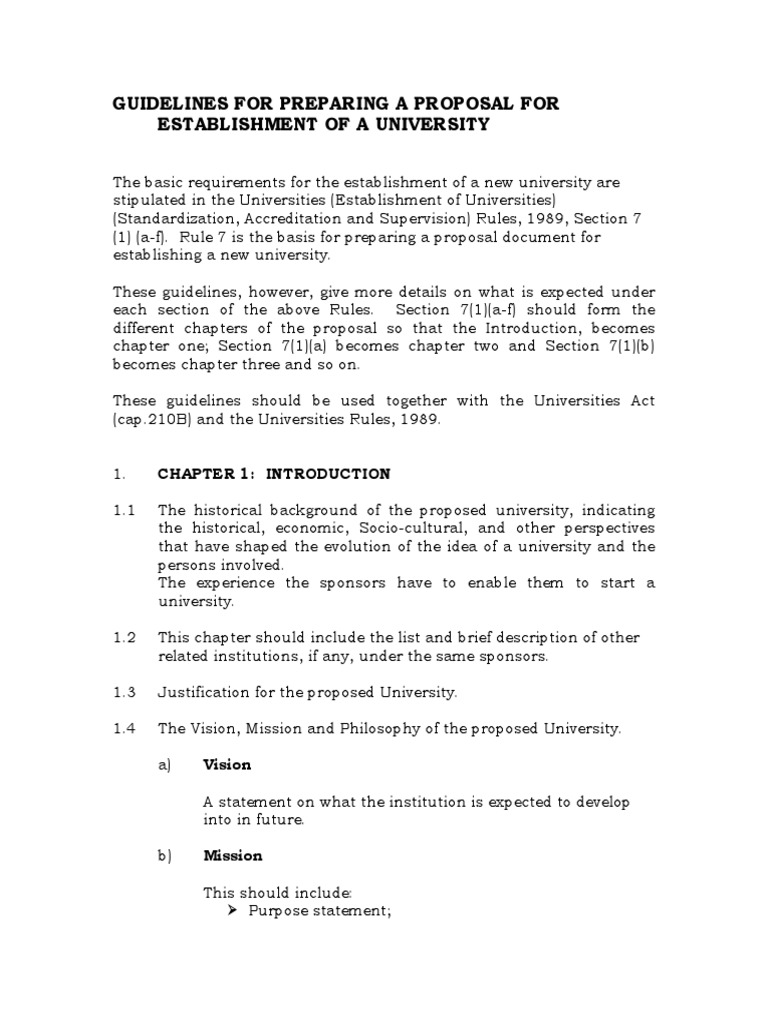 GUIDELINES FOR PREPARING A PROPOSAL FOR ESTABLISHMENT OF A UNIVERSITY

The basic requirements for the establishment of a new university are stipulated in the Universities (Establishment of Universities) (Standardization, Accreditation and Supervision) Rules, 1989, Section 7 (1) (a-f). Rule 7 is the basis for preparing a proposal document for establishing a new university.

These guidelines, however, give more details on what is expected under each section of the above Rules. Section 7(1)(a-f) should form the different chapters of the proposal so that the Introduction, becomes chapter one; Section 7(1)(a) becomes chapter two and Section 7(1)(b) becomes chapter three and so on.

These guidelines should be used together with the Universities Act (cap.210B) and the Universities Rules, 1989.

1. CHAPTER 1: INTRODUCTION

1.1 The historical background of the proposed university, indicating the historical, economic, Socio-cultural, and other perspectives that have shaped the evolution of the idea of a university and the persons involved.
The experience the sponsors have to enable them to start a university.

1.2 This chapter should include the list and brief description of other related institutions, if any, under the same sponsors.

1.3 Justification for the proposed University.

1.4 The Vision, Mission and Philosophy of the proposed University.

a) Vision

A statement on what the institution is expected to develop into in future.

b) Mission

This should include:
➢ Purpose statement;